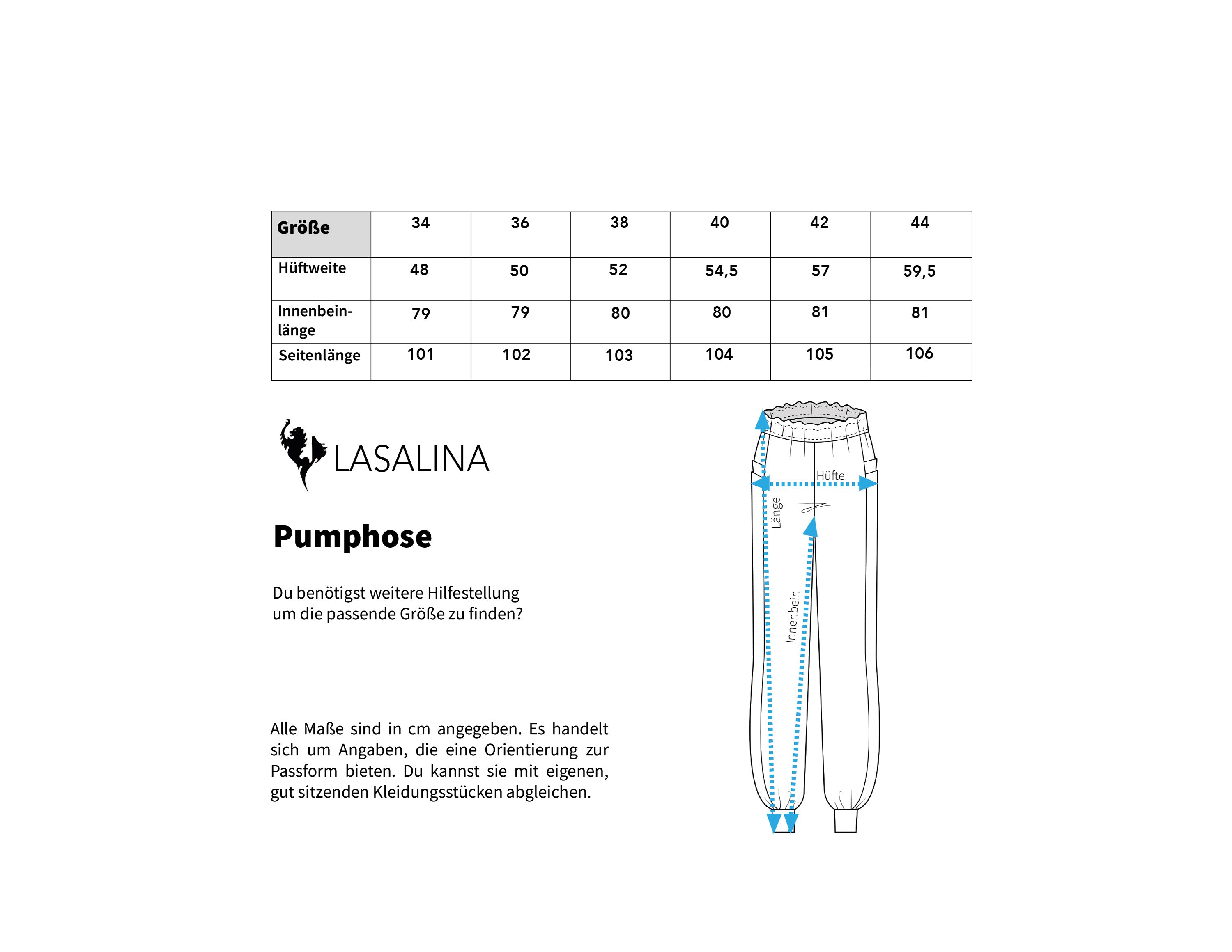 | Größe | 34 | 36 | 38 | 40 | 42 | 44 |
|---|---|---|---|---|---|---|
| Hüftweite | 48 | 50 | 52 | 54,5 | 57 | 59,5 |
| Innenbeinlänge | 79 | 79 | 80 | 80 | 81 | 81 |
| Seitenlänge | 101 | 102 | 103 | 104 | 105 | 106 |

LASALINA

Pumphose

Du benötigst weitere Hilfestellung um die passende Größe zu finden?

Alle Maße sind in cm angegeben. Es handelt sich um Angaben, die eine Orientierung zur Passform bieten. Du kannst sie mit eigenen, gut sitzenden Kleidungsstücken abgleichen.

Hüfte
Länge
Innenbein